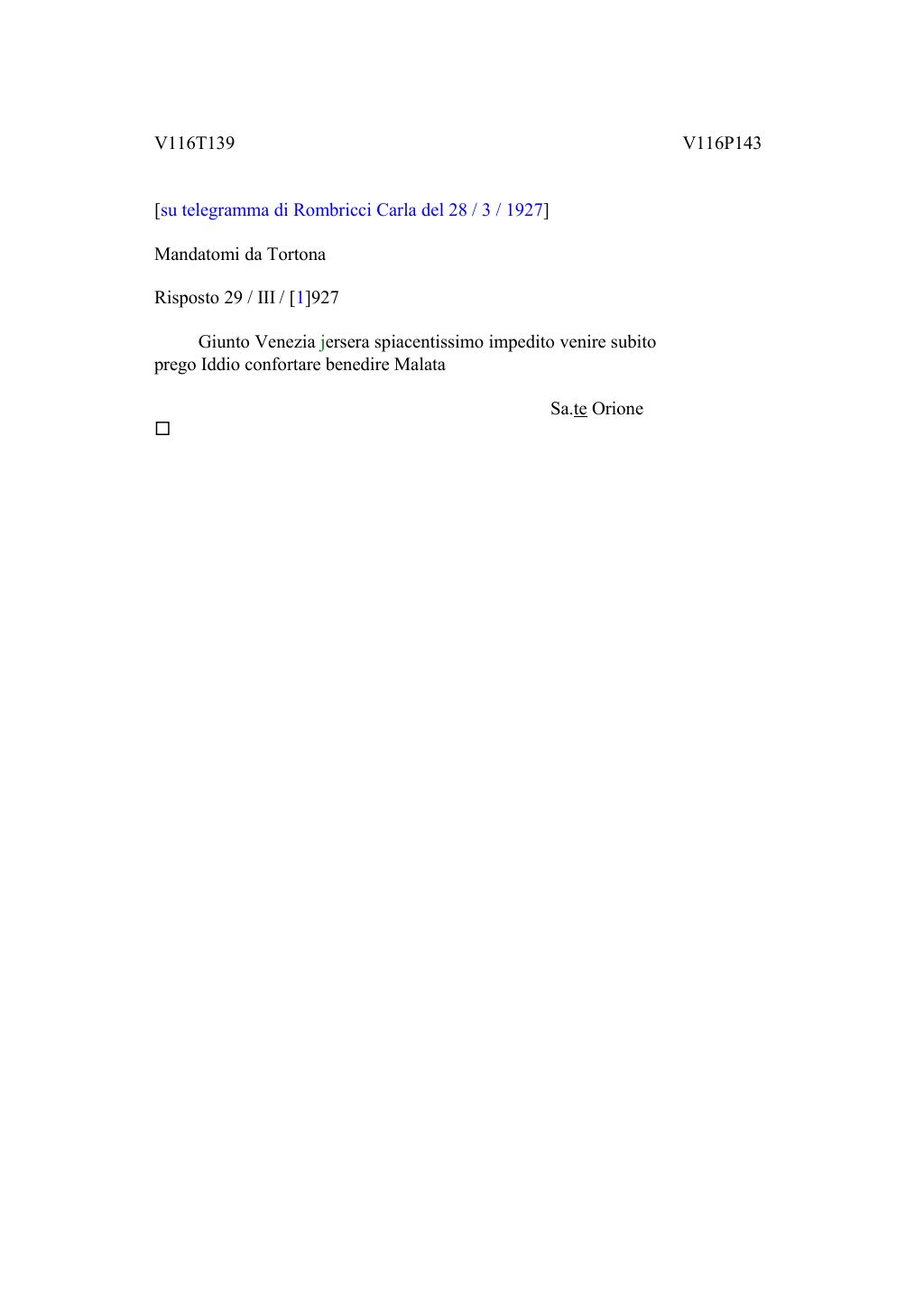 V116T139 V116P143

[su telegramma di Rombricci Carla del 28 / 3 / 1927]

Mandatomi da Tortona

Risposto 29 / III / [1]927

Giunto Venezia jersera spiacentissimo impedito venire subito prego Iddio confortare benedire Malata

Sa.te Orione

☐